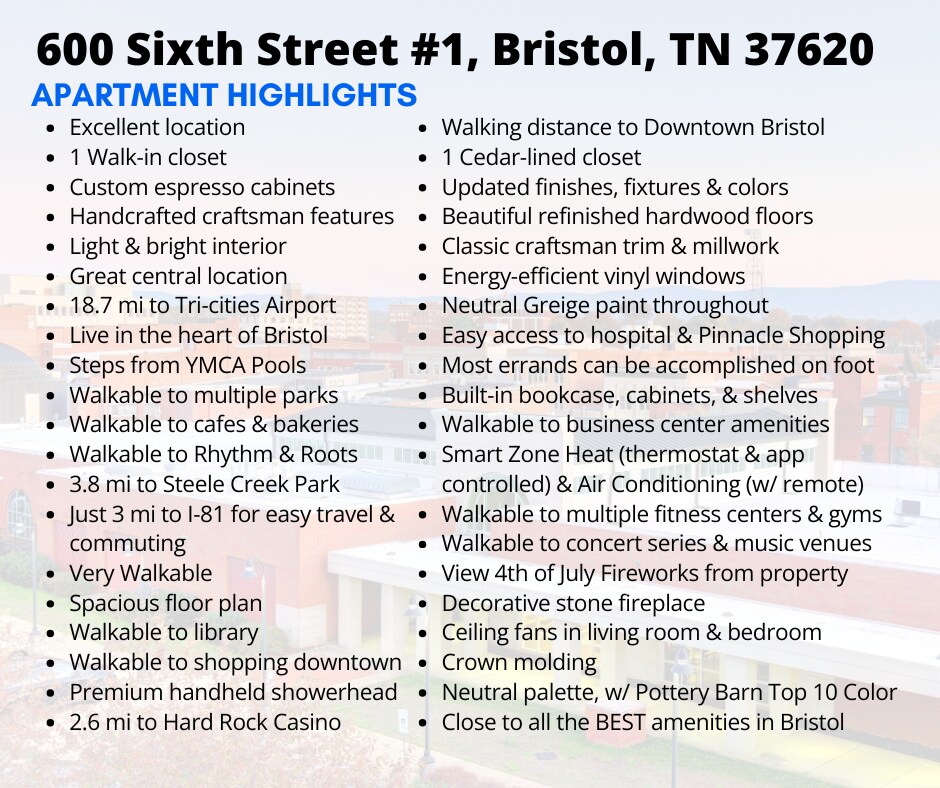 600 Sixth Street #1, Bristol, TN 37620

APARTMENT HIGHLIGHTS

- Excellent location
- 1 Walk-in closet
- Custom espresso cabinets
- Handcrafted craftsman features
- Light & bright interior
- Great central location
- 18.7 mi to Tri-cities Airport
- Live in the heart of Bristol
- Steps from YMCA Pools
- Walkable to multiple parks
- Walkable to cafes & bakeries
- Walkable to Rhythm & Roots
- 3.8 mi to Steele Creek Park
- Just 3 mi to I-81 for easy travel & commuting
- Very Walkable
- Spacious floor plan
- Walkable to library
- Walkable to shopping downtown
- Premium handheld showerhead
- 2.6 mi to Hard Rock Casino

- Walking distance to Downtown Bristol
- 1 Cedar-lined closet
- Updated finishes, fixtures & colors
- Beautiful refinished hardwood floors
- Classic craftsman trim & millwork
- Energy-efficient vinyl windows
- Neutral Greige paint throughout
- Easy access to hospital & Pinnacle Shopping
- Most errands can be accomplished on foot
- Built-in bookcase, cabinets, & shelves
- Walkable to business center amenities
- Smart Zone Heat (thermostat & app controlled) & Air Conditioning (w/ remote)
- Walkable to multiple fitness centers & gyms
- Walkable to concert series & music venues
- View 4th of July Fireworks from property
- Decorative stone fireplace
- Ceiling fans in living room & bedroom
- Crown molding
- Neutral palette, w/ Pottery Barn Top 10 Color
- Close to all the BEST amenities in Bristol